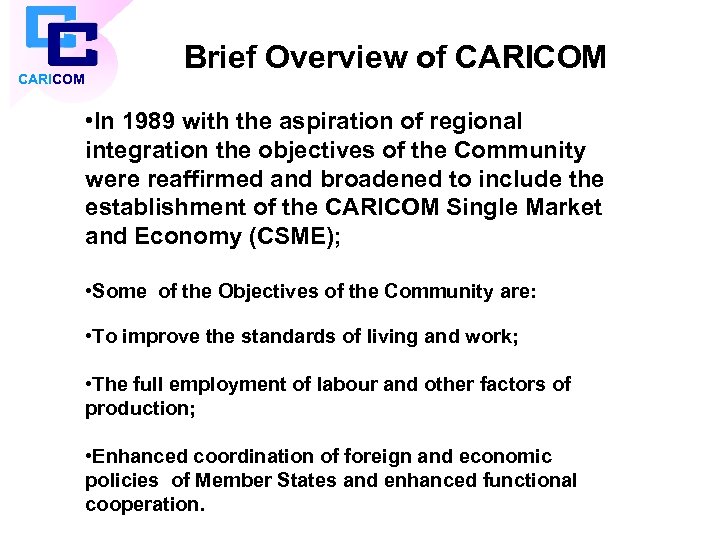 CARICOM

Brief Overview of CARICOM

• In 1989 with the aspiration of regional integration the objectives of the Community were reaffirmed and broadened to include the establishment of the CARICOM Single Market and Economy (CSME);

• Some of the Objectives of the Community are:

• To improve the standards of living and work;

• The full employment of labour and other factors of production;

• Enhanced coordination of foreign and economic policies of Member States and enhanced functional cooperation.